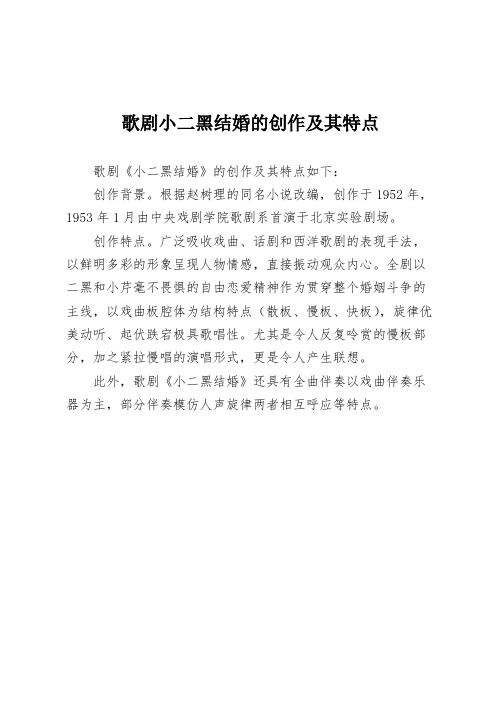 歌剧小二黑结婚的创作及其特点

歌剧《小二黑结婚》的创作及其特点如下：

创作背景。根据赵树理的同名小说改编，创作于1952年，1953年1月由中央戏剧学院歌剧系首演于北京实验剧场。

创作特点。广泛吸收戏曲、话剧和西洋歌剧的表现手法，以鲜明多彩的形象呈现人物情感，直接振动观众内心。全剧以二黑和小芹毫不畏惧的自由恋爱精神作为贯穿整个婚姻斗争的主线，以戏曲板腔体为结构特点（散板、慢板、快板），旋律优美动听、起伏跌宕极具歌唱性。尤其是令人反复吟赏的慢板部分，加之紧拉慢唱的演唱形式，更是令人产生联想。

此外，歌剧《小二黑结婚》还具有全曲伴奏以戏曲伴奏乐器为主，部分伴奏模仿人声旋律两者相互呼应等特点。